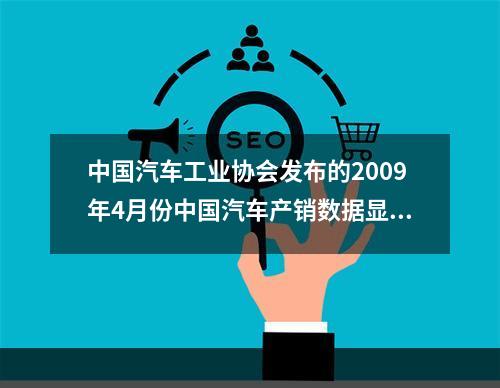 SEO

中国汽车工业协会发布的2009年4月份中国汽车产销数据显...